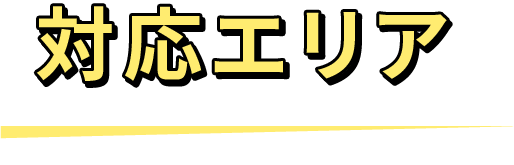 対応エリア